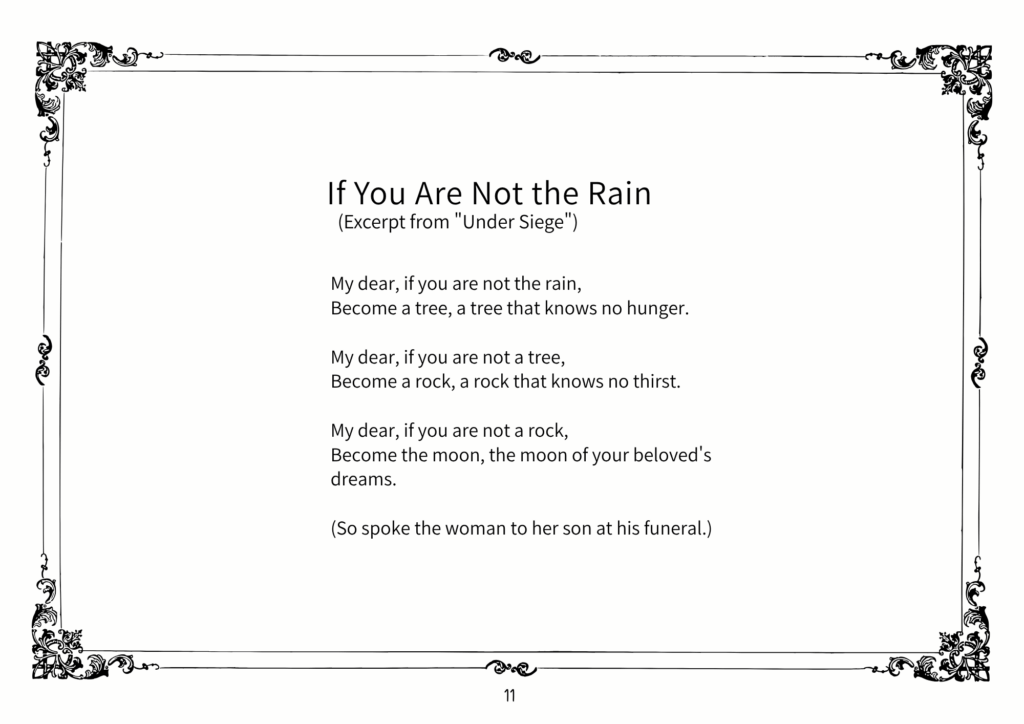 If You Are Not the Rain
(Excerpt from "Under Siege")

My dear, if you are not the rain,
Become a tree, a tree that knows no hunger.

My dear, if you are not a tree,
Become a rock, a rock that knows no thirst.

My dear, if you are not a rock,
Become the moon, the moon of your beloved's
dreams.

(So spoke the woman to her son at his funeral.)

11